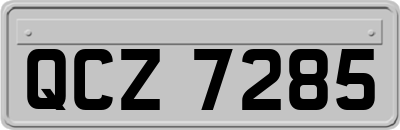 QCZ 7285